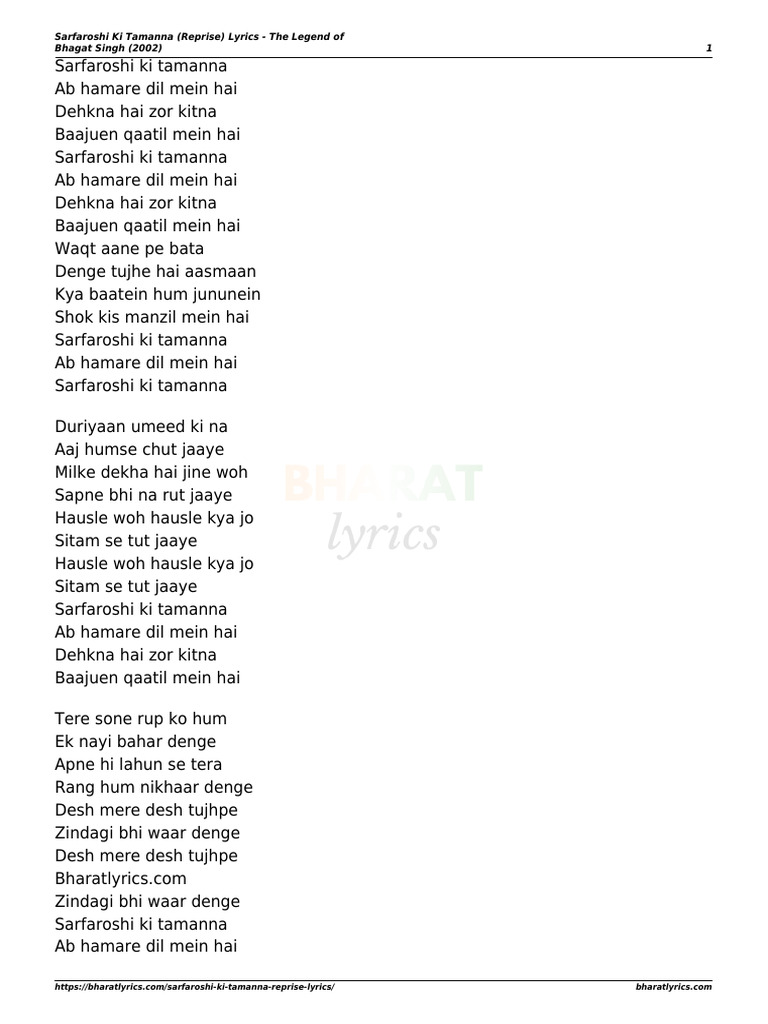 Sarfaroshi Ki Tamanna (Reprise) Lyrics - The Legend of Bhagat Singh (2002)
1

Sarfaroshi ki tamanna
Ab hamare dil mein hai
Dehkna hai zor kitna
Baajuen qaatil mein hai
Sarfaroshi ki tamanna
Ab hamare dil mein hai
Dehkna hai zor kitna
Baajuen qaatil mein hai
Waqt aane pe bata
Denge tujhe hai aasmaan
Kya baatein hum jununein
Shok kis manzil mein hai
Sarfaroshi ki tamanna
Ab hamare dil mein hai
Sarfaroshi ki tamanna

Duriyaan umeed ki na
Aaj humse chut jaaye
Milke dekha hai jine woh
Sapne bhi na rut jaaye
Hausle woh hausle kya jo
Sitam se tut jaaye
Hausle woh hausle kya jo
Sitam se tut jaaye
Sarfaroshi ki tamanna
Ab hamare dil mein hai
Dehkna hai zor kitna
Baajuen qaatil mein hai

BHARAT
lyrics

Tere sone rup ko hum
Ek nayi bahar denge
Apne hi lahun se tera
Rang hum nikhaar denge
Desh mere desh tujhpe
Zindagi bhi waar denge
Desh mere desh tujhpe
Bharatlyrics.com
Zindagi bhi waar denge
Sarfaroshi ki tamanna
Ab hamare dil mein hai

https://bharatlyrics.com/sarfaroshi-ki-tamanna-reprise-lyrics/
bharatlyrics.com